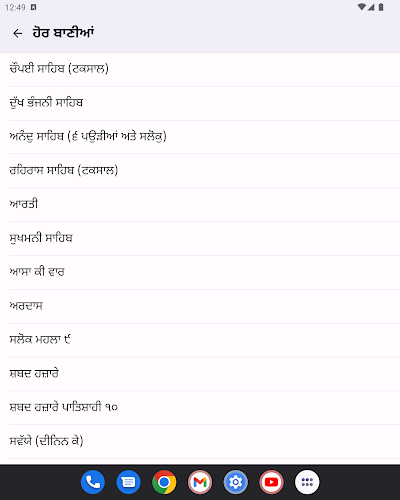 12:49

ਹੋਰ ਬਾਣੀਆਂ

ਚੌਪਈ ਸਾਹਿਬ (ਟਕਸਾਲ)

ਦੁੱਖ ਭੰਜਨੀ ਸਾਹਿਬ

ਅਨੰਦੁ ਸਾਹਿਬ (੬ ਪਉੜੀਆਂ ਅਤੇ ਸਲੋਕੁ)

ਰਹਿਰਾਸ ਸਾਹਿਬ (ਟਕਸਾਲ)

ਆਰਤੀ

ਸੁਖਮਨੀ ਸਾਹਿਬ

ਆਸਾ ਕੀ ਵਾਰ

ਅਰਦਾਸ

ਸਲੋਕ ਮਹਲਾ ੯

ਸ਼ਬਦ ਹਜ਼ਾਰੇ

ਸ਼ਬਦ ਹਜ਼ਾਰੇ ਪਾਤਿਸ਼ਾਹੀ ੧੦

ਸਵੱਯੇ (ਦੀਨਨ ਕੇ)